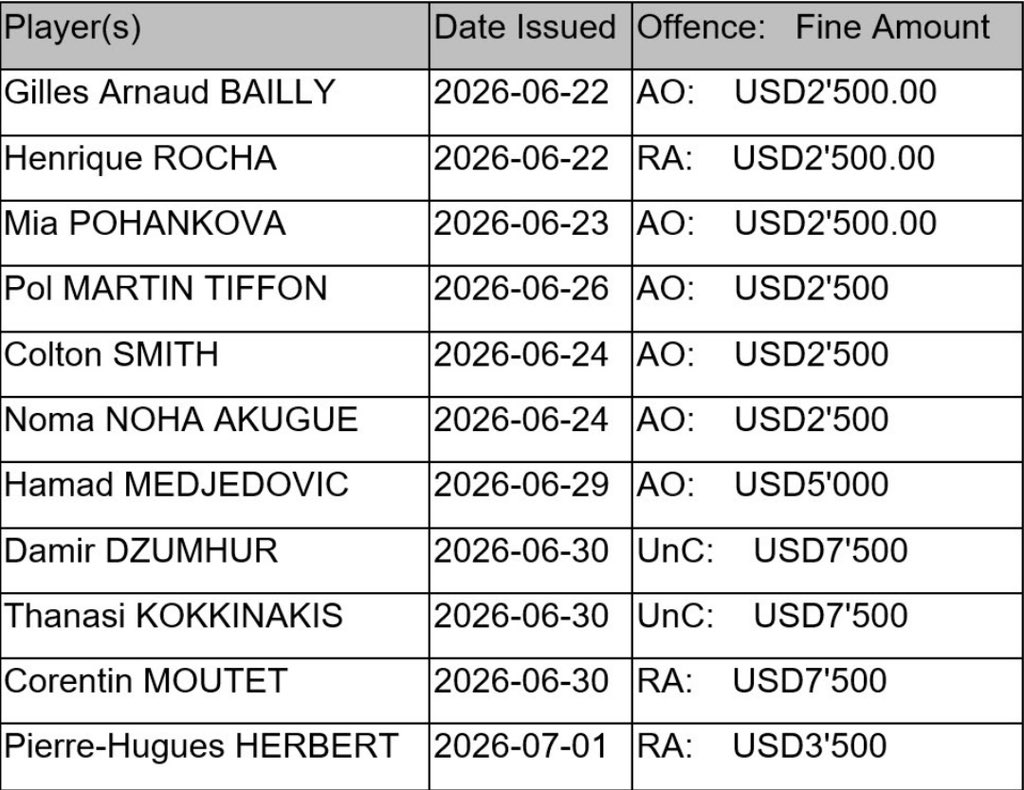 | Player(s) | Date Issued | Offence: Fine Amount |
|---|---|---|
| Gilles Arnaud BAILLY | 2026-06-22 | AO: USD2'500.00 |
| Henrique ROCHA | 2026-06-22 | RA: USD2'500.00 |
| Mia POHANKOVA | 2026-06-23 | AO: USD2'500.00 |
| Pol MARTIN TIFFON | 2026-06-26 | AO: USD2'500 |
| Colton SMITH | 2026-06-24 | AO: USD2'500 |
| Noma NOHA AKUGUE | 2026-06-24 | AO: USD2'500 |
| Hamad MEDJEDOVIC | 2026-06-29 | AO: USD5'000 |
| Damir DZUMHUR | 2026-06-30 | UnC: USD7'500 |
| Thanasi KOKKINAKIS | 2026-06-30 | UnC: USD7'500 |
| Corentin MOUTET | 2026-06-30 | RA: USD7'500 |
| Pierre-Hugues HERBERT | 2026-07-01 | RA: USD3'500 |